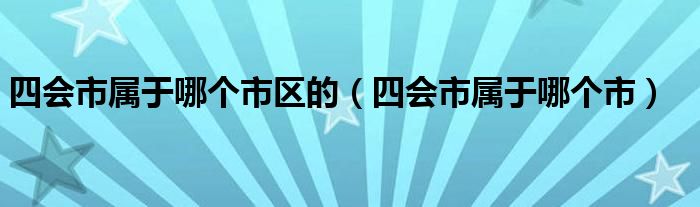 四会市属于哪个市区的（四会市属于哪个市）